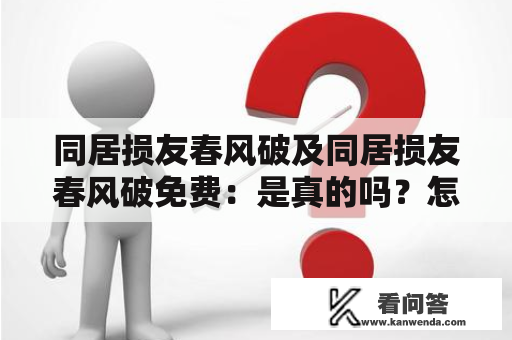 同居损友春风破及同居损友春风破免费：是真的吗？怎

看问答
www.kanwenda.com